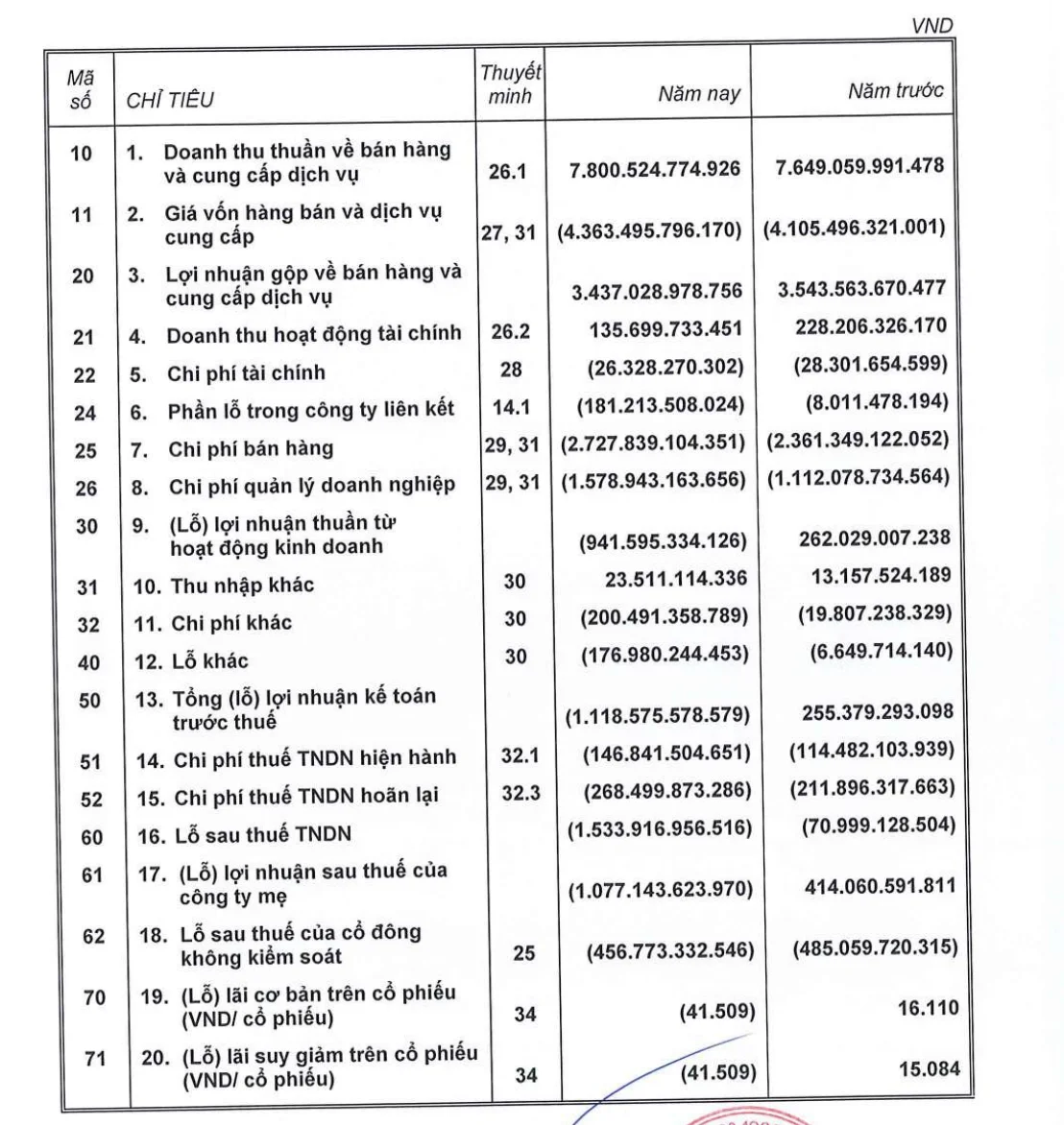 VND

| Mã số | CHỈ TIÊU | Thuyết minh | Năm nay | Năm trước |
|---|---|---|---|---|
| 10 | 1. Doanh thu thuần về bán hàng và cung cấp dịch vụ | 26.1 | 7.800.524.774.926 | 7.649.059.991.478 |
| 11 | 2. Giá vốn hàng bán và dịch vụ cung cấp | 27, 31 | (4.363.495.796.170) | (4.105.496.321.001) |
| 20 | 3. Lợi nhuận gộp về bán hàng và cung cấp dịch vụ | | 3.437.028.978.756 | 3.543.563.670.477 |
| 21 | 4. Doanh thu hoạt động tài chính | 26.2 | 135.699.733.451 | 228.206.326.170 |
| 22 | 5. Chi phí tài chính | 28 | (26.328.270.302) | (28.301.654.599) |
| 24 | 6. Phần lỗ trong công ty liên kết | 14.1 | (181.213.508.024) | (8.011.478.194) |
| 25 | 7. Chi phí bán hàng | 29, 31 | (2.727.839.104.351) | (2.361.349.122.052) |
| 26 | 8. Chi phí quản lý doanh nghiệp | 29, 31 | (1.578.943.163.656) | (1.112.078.734.564) |
| 30 | 9. (Lỗ) lợi nhuận thuần từ hoạt động kinh doanh | | (941.595.334.126) | 262.029.007.238 |
| 31 | 10. Thu nhập khác | 30 | 23.511.114.336 | 13.157.524.189 |
| 32 | 11. Chi phí khác | 30 | (200.491.358.789) | (19.807.238.329) |
| 40 | 12. Lỗ khác | 30 | (176.980.244.453) | (6.649.714.140) |
| 50 | 13. Tổng (lỗ) lợi nhuận kế toán trước thuế | | (1.118.575.578.579) | 255.379.293.098 |
| 51 | 14. Chi phí thuế TNDN hiện hành | 32.1 | (146.841.504.651) | (114.482.103.939) |
| 52 | 15. Chi phí thuế TNDN hoãn lại | 32.3 | (268.499.873.286) | (211.896.317.663) |
| 60 | 16. Lỗ sau thuế TNDN | | (1.533.916.956.516) | (70.999.128.504) |
| 61 | 17. (Lỗ) lợi nhuận sau thuế của công ty mẹ | | (1.077.143.623.970) | 414.060.591.811 |
| 62 | 18. Lỗ sau thuế của cổ đông không kiểm soát | 25 | (456.773.332.546) | (485.059.720.315) |
| 70 | 19. (Lỗ) lãi cơ bản trên cổ phiếu (VND/ cổ phiếu) | 34 | (41.509) | 16.110 |
| 71 | 20. (Lỗ) lãi suy giảm trên cổ phiếu (VND/ cổ phiếu) | 34 | (41.509) | 15.084 |